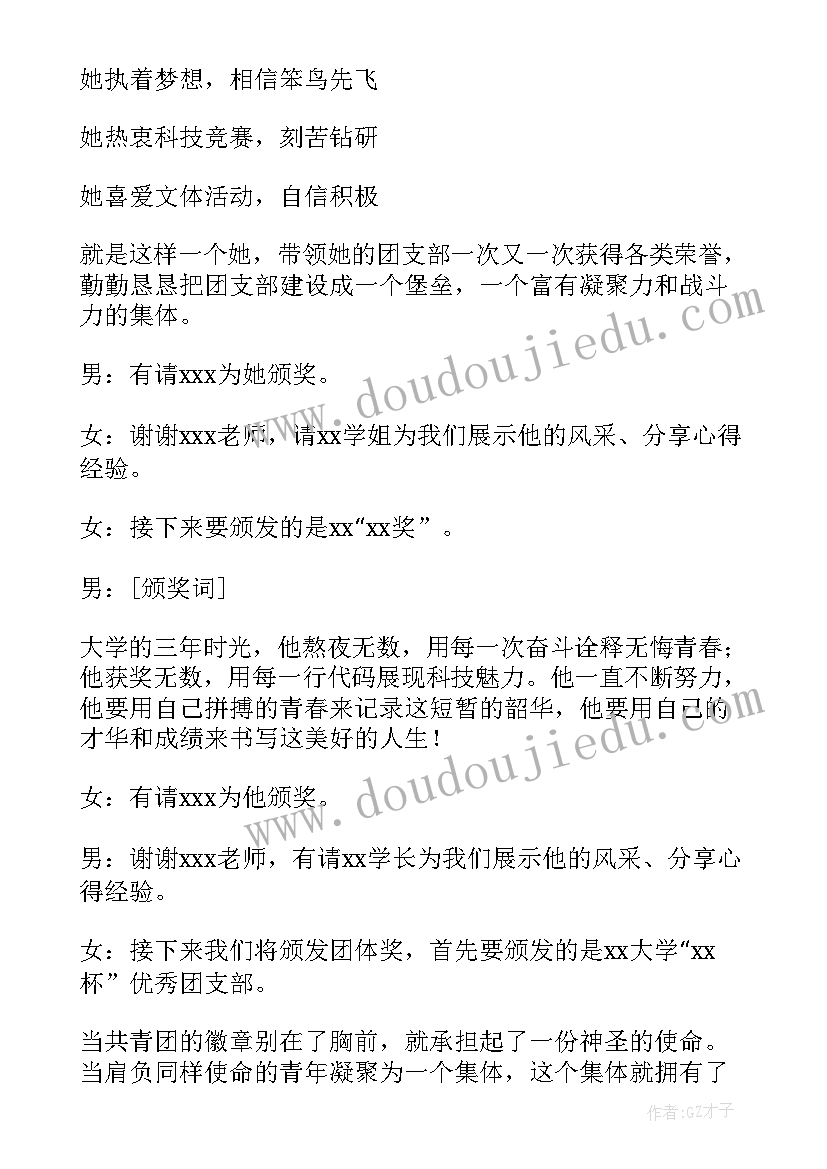 她执着梦想，相信笨鸟先飞

她热衷科技竞赛，刻苦钻研

她喜爱文体活动，自信积极

就是这样一个她，带领她的团支部一次又一次获得各类荣誉，勤勤恳恳把团支部建设成一个堡垒，一个富有凝聚力和战斗力的集体。

男：有请xxx为她颁奖。

女：谢谢xxx老师，请xx学姐为我们展示他的风采、分享心得经验。

女：接下来要颁发的是xx“xx奖”。

男：[颁奖词]

大学的三年时光，他熬夜无数，用每一次奋斗诠释无悔青春；他获奖无数，用每一行代码展现科技魅力。他一直不断努力，他要用自己拼搏的青春来记录这短暂的韶华，他要用自己的才华和成绩来书写这美好的人生！

女：有请xxx为他颁奖。

男：谢谢xxx老师，有请xx学长为我们展示他的风采、分享心得经验。

女：接下来我们将颁发团体奖，首先要颁发的是xx大学“xx杯”优秀团支部。

当共青团的徽章别在了胸前，就承担起了一份神圣的使命。当肩负同样使命的青年凝聚为一个集体，这个集体就拥有了

www.doudoujiedu.com

www.doudoujiedu.com

作者:GZ才子